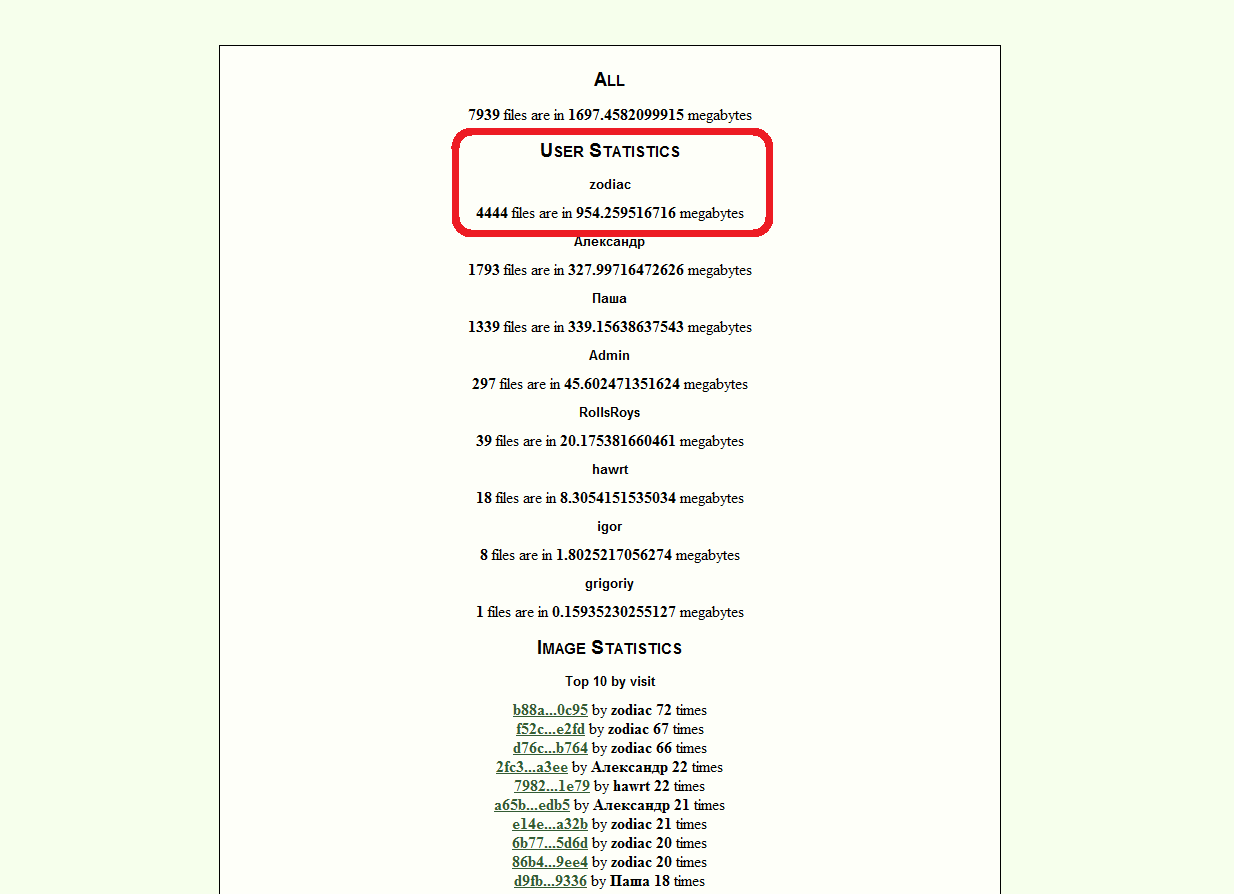 ALL

7939 files are in 1697.4582099915 megabytes

USER STATISTICS

zodiac

4444 files are in 954.259516716 megabytes

Александр

1793 files are in 327.99716472626 megabytes

Паша

1339 files are in 339.15638637543 megabytes

Admin

297 files are in 45.602471351624 megabytes

RollsRoys

39 files are in 20.175381660461 megabytes

hawrt

18 files are in 8.3054151535034 megabytes

igor

8 files are in 1.8025217056274 megabytes

grigoriy

1 files are in 0.15935230255127 megabytes

IMAGE STATISTICS

Top 10 by visit

b88a...0c95 by zodiac 72 times
f52c...e2fd by zodiac 67 times
d76c...b764 by zodiac 66 times
2fc3...a3ee by Александр 22 times
7982...1e79 by hawrt 22 times
a65b...edb5 by Александр 21 times
e14e...a32b by zodiac 21 times
6b77...5d6d by zodiac 20 times
86b4...9ee4 by zodiac 20 times
d9fb...9336 by Паша 18 times